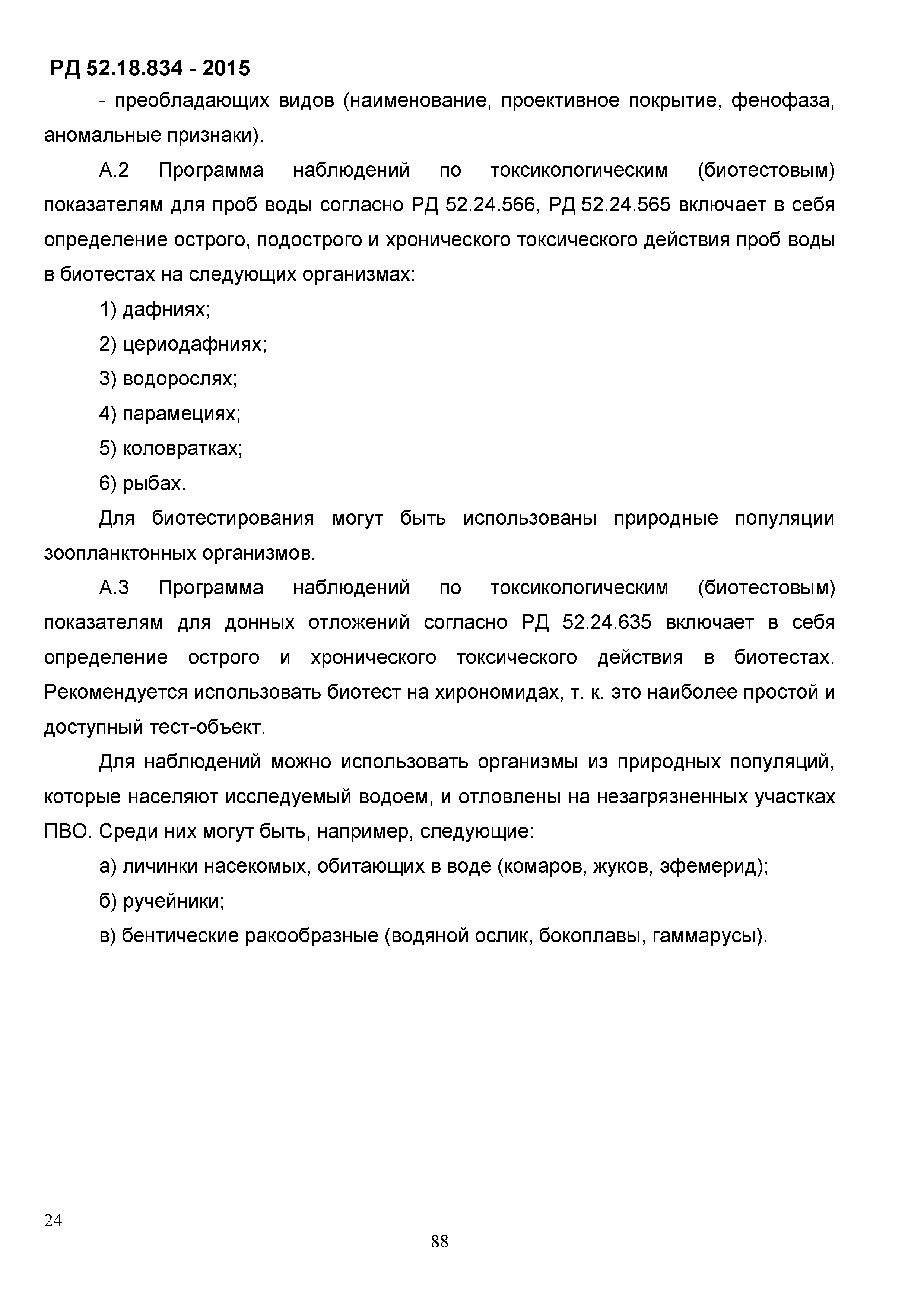 РД 52.18.834 - 2015

- преобладающих видов (наименование, проективное покрытие, фенофаза, аномальные признаки).

А.2 Программа наблюдений по токсикологическим (биотестовым) показателям для проб воды согласно РД 52.24.566, РД 52.24.565 включает в себя определение острого, подострого и хронического токсического действия проб воды в биотестах на следующих организмах:

1) дафниях;

2) цериодафниях;

3) водорослях;

4) парамециях;

5) коловратках;

6) рыбах.

Для биотестирования могут быть использованы природные популяции зоопланктонных организмов.

А.3 Программа наблюдений по токсикологическим (биотестовым) показателям для донных отложений согласно РД 52.24.635 включает в себя определение острого и хронического токсического действия в биотестах. Рекомендуется использовать биотест на хирономидах, т. к. это наиболее простой и доступный тест-объект.

Для наблюдений можно использовать организмы из природных популяций, которые населяют исследуемый водоем, и отловлены на незагрязненных участках ПВО. Среди них могут быть, например, следующие:

а) личинки насекомых, обитающих в воде (комаров, жуков, эфемерид);

б) ручейники;

в) бентические ракообразные (водяной ослик, бокоплавы, гаммарусы).

24

88